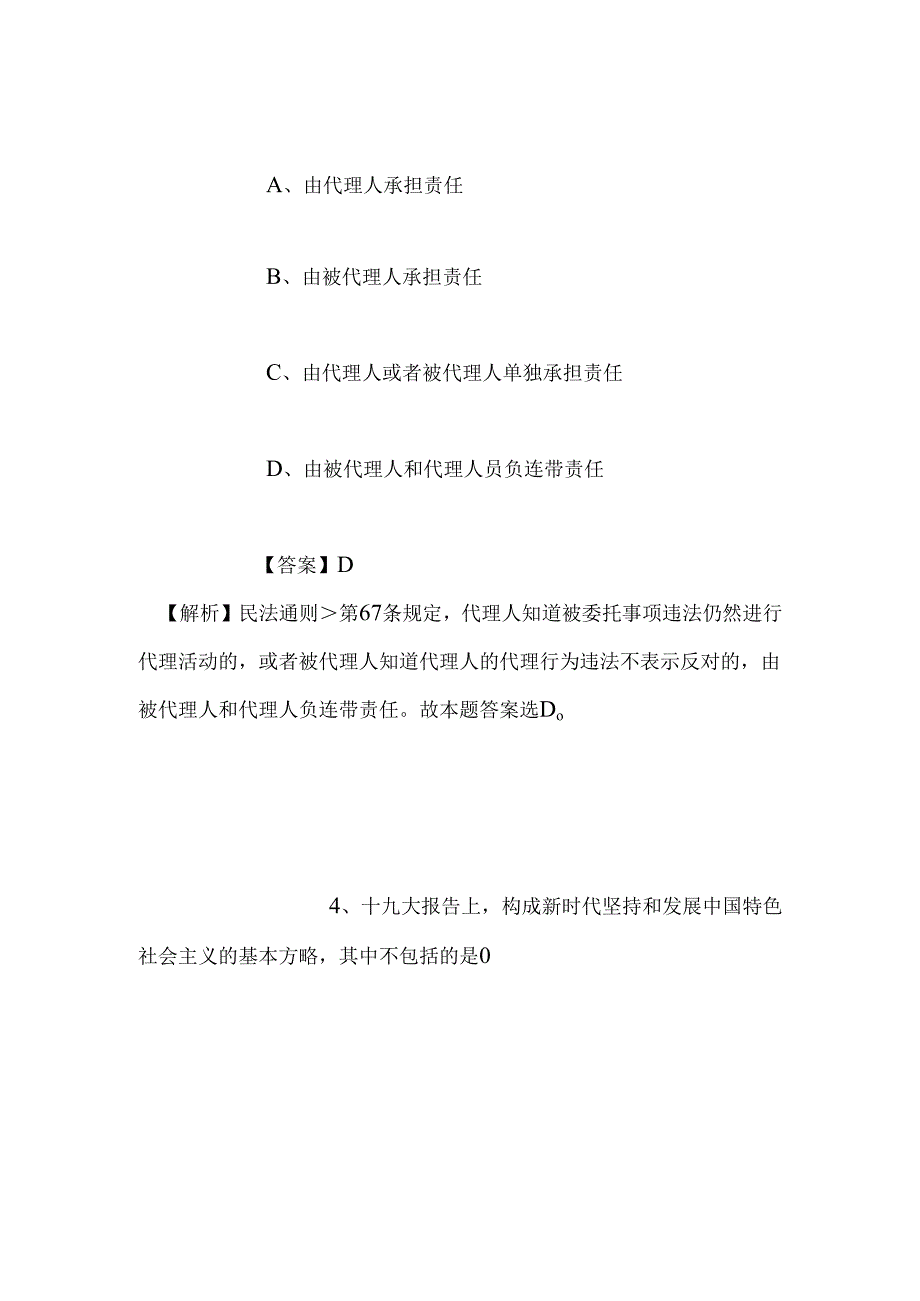 A、由代理人承担责任

B、由被代理人承担责任

C、由代理人或者被代理人单独承担责任

D、由被代理人和代理人员负连带责任

【答案】D

【解析】民法通则＞第67条规定，代理人知道被委托事项违法仍然进行代理活动的，或者被代理人知道代理人的代理行为违法不表示反对的，由被代理人和代理人负连带责任。故本题答案选D。

4、十九大报告上，构成新时代坚持和发展中国特色社会主义的基本方略，其中不包括的是0